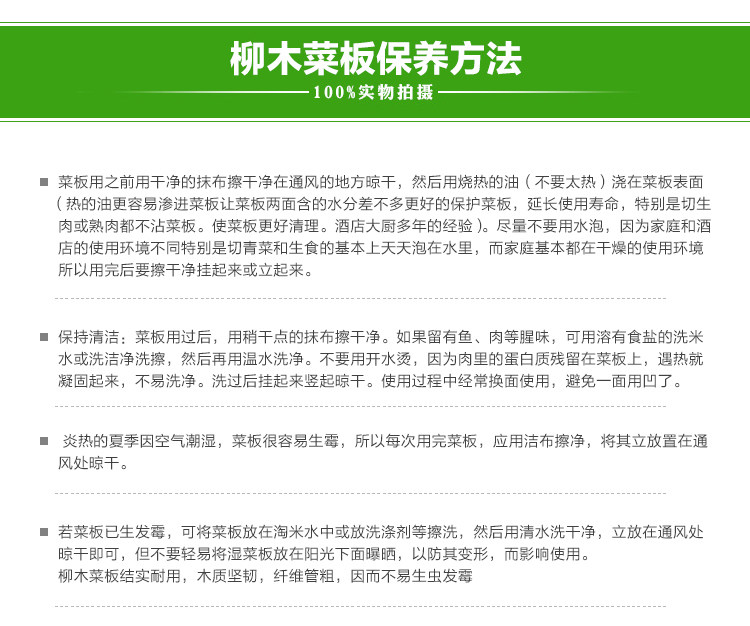 柳木菜板保养方法

100%实物拍摄

■ 菜板用之前用干净的抹布擦干净在通风的地方晾干，然后用烧热的油（不要太热）浇在菜板表面（热的油更容易渗进菜板让菜板两面含的水分差不多更好的保护菜板，延长使用寿命，特别是切生肉或熟肉都不沾菜板。使菜板更好清理。酒店大厨多年的经验）。尽量不要用水泡，因为家庭和酒店的使用环境不同特别是切青菜和生食的基本上天天泡在水里，而家庭基本都在干燥的使用环境所以用完后要擦干净挂起来或立起来。

■ 保持清洁：菜板用过后，用稍干点的抹布擦干净。如果留有鱼、肉等腥味，可用溶有食盐的洗米水或洗洁净洗擦，然后再用温水洗净。不要用开水烫，因为肉里的蛋白质残留在菜板上，遇热就凝固起来，不易洗净。洗过后挂起来竖起晾干。使用过程中经常换面使用，避免一面用凹了。

■ 炎热的夏季因空气潮湿，菜板很容易生霉，所以每次用完菜板，应用洁布擦净，将其立放置在通风处晾干。

■ 若菜板已生发霉，可将菜板放在淘米水中或放洗涤剂等擦洗，然后用清水洗干净，立放在通风处晾干即可，但不要轻易将湿菜板放在阳光下面曝晒，以防其变形，而影响使用。
柳木菜板结实耐用，木质坚韧，纤维管粗，因而不易生虫发霉